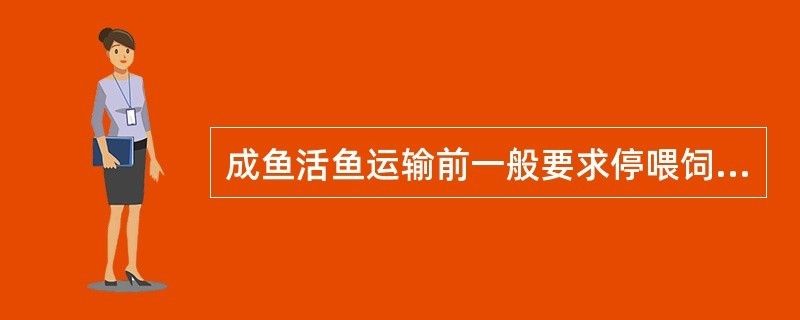 成鱼活鱼运输前一般要求停喂饲...